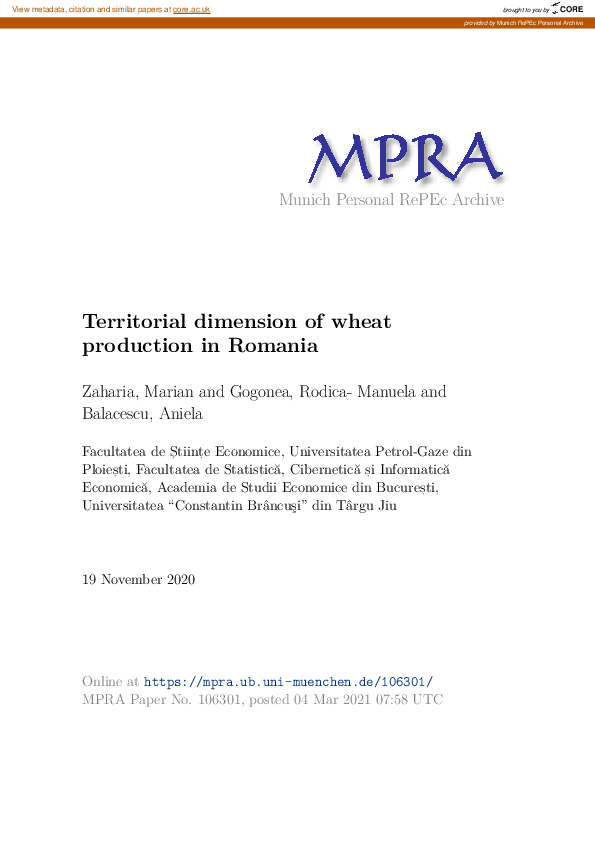 View metadata, citation and similar papers at core.ac.uk

brought to you by CORE

provided by Munich RePEc Personal Archive

MPRA

Munich Personal RePEc Archive

Territorial dimension of wheat production in Romania

Zaharia, Marian and Gogonea, Rodica- Manuela and Balacescu, Aniela

Facultatea de Științe Economice, Universitatea Petrol-Gaze din Ploiești, Facultatea de Statistică, Cibernetică și Informatică Economică, Academia de Studii Economice din București, Universitatea "Constantin Brâncuşi" din Târgu Jiu

19 November 2020

Online at https://mpra.ub.uni-muenchen.de/106301/
MPRA Paper No. 106301, posted 04 Mar 2021 07:58 UTC